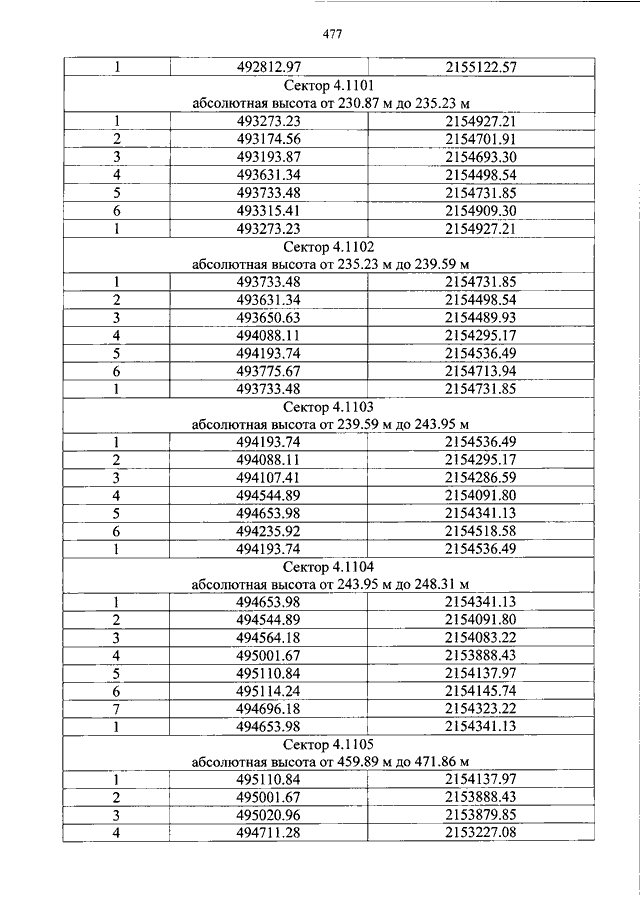 477

| 1 | 492812.97 | 2155122.57 |
|---|---|---|
| Сектор 4.1101 абсолютная высота от 230.87 м до 235.23 м | | |
| 1 | 493273.23 | 2154927.21 |
| 2 | 493174.56 | 2154701.91 |
| 3 | 493193.87 | 2154693.30 |
| 4 | 493631.34 | 2154498.54 |
| 5 | 493733.48 | 2154731.85 |
| 6 | 493315.41 | 2154909.30 |
| 1 | 493273.23 | 2154927.21 |
| Сектор 4.1102 абсолютная высота от 235.23 м до 239.59 м | | |
| 1 | 493733.48 | 2154731.85 |
| 2 | 493631.34 | 2154498.54 |
| 3 | 493650.63 | 2154489.93 |
| 4 | 494088.11 | 2154295.17 |
| 5 | 494193.74 | 2154536.49 |
| 6 | 493775.67 | 2154713.94 |
| 1 | 493733.48 | 2154731.85 |
| Сектор 4.1103 абсолютная высота от 239.59 м до 243.95 м | | |
| 1 | 494193.74 | 2154536.49 |
| 2 | 494088.11 | 2154295.17 |
| 3 | 494107.41 | 2154286.59 |
| 4 | 494544.89 | 2154091.80 |
| 5 | 494653.98 | 2154341.13 |
| 6 | 494235.92 | 2154518.58 |
| 1 | 494193.74 | 2154536.49 |
| Сектор 4.1104 абсолютная высота от 243.95 м до 248.31 м | | |
| 1 | 494653.98 | 2154341.13 |
| 2 | 494544.89 | 2154091.80 |
| 3 | 494564.18 | 2154083.22 |
| 4 | 495001.67 | 2153888.43 |
| 5 | 495110.84 | 2154137.97 |
| 6 | 495114.24 | 2154145.74 |
| 7 | 494696.18 | 2154323.22 |
| 1 | 494653.98 | 2154341.13 |
| Сектор 4.1105 абсолютная высота от 459.89 м до 471.86 м | | |
| 1 | 495110.84 | 2154137.97 |
| 2 | 495001.67 | 2153888.43 |
| 3 | 495020.96 | 2153879.85 |
| 4 | 494711.28 | 2153227.08 |